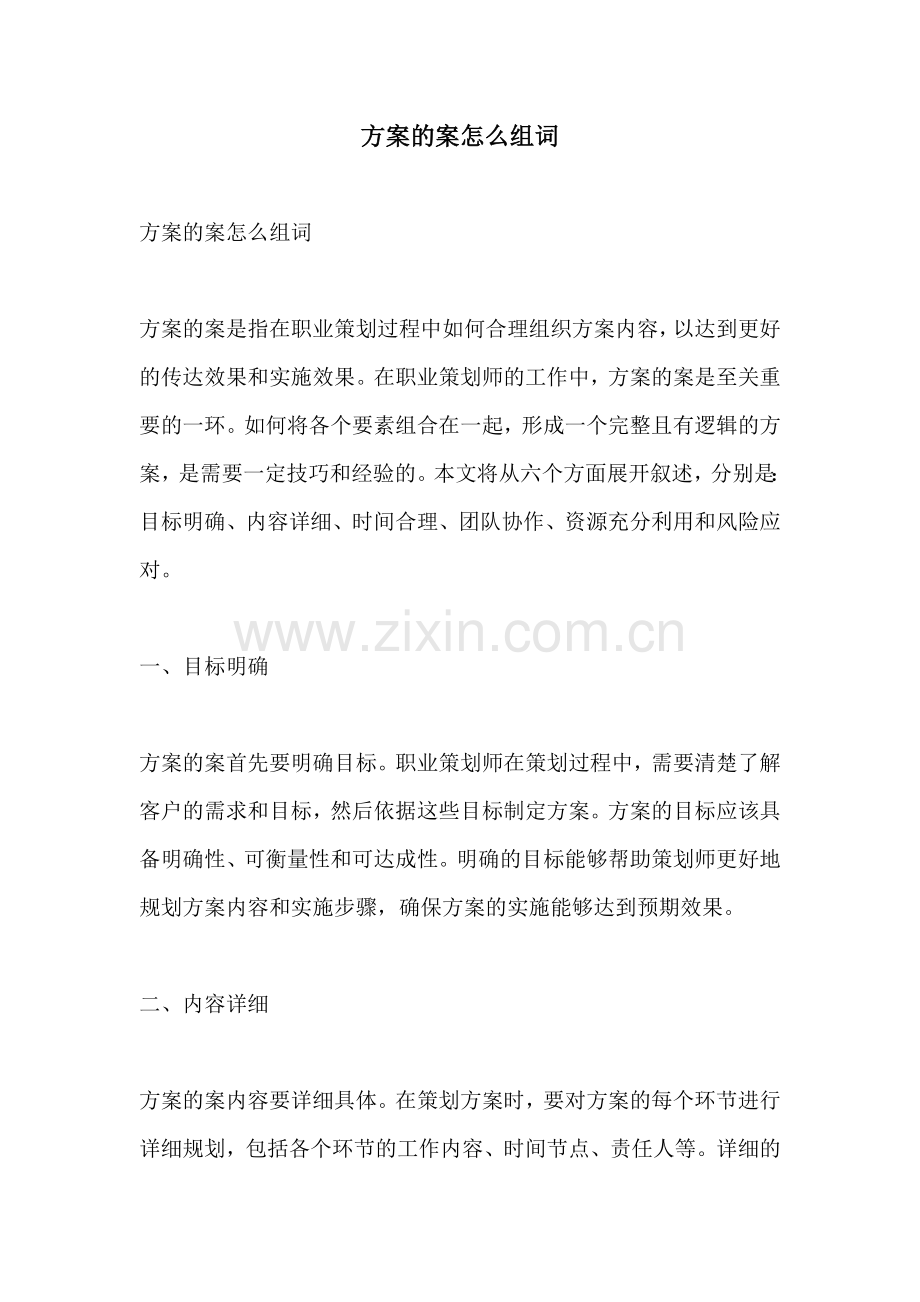 方案的案怎么组词

方案的案怎么组词

方案的案是指在职业策划过程中如何合理组织方案内容，以达到更好的传达效果和实施效果。在职业策划师的工作中，方案的案是至关重要的一环。如何将各个要素组合在一起，形成一个完整且有逻辑的方案，是需要一定技巧和经验的。本文将从六个方面展开叙述，分别是:目标明确、内容详细、时间合理、团队协作、资源充分利用和风险应对。

www.zixin.com.cn

一、目标明确

方案的案首先要明确目标。职业策划师在策划过程中，需要清楚了解客户的需求和目标，然后依据这些目标制定方案。方案的目标应该具备明确性、可衡量性和可达成性。明确的目标能够帮助策划师更好地规划方案内容和实施步骤，确保方案的实施能够达到预期效果。

二、内容详细

方案的案内容要详细具体。在策划方案时，要对方案的每个环节进行详细规划，包括各个环节的工作内容、时间节点、责任人等。详细的